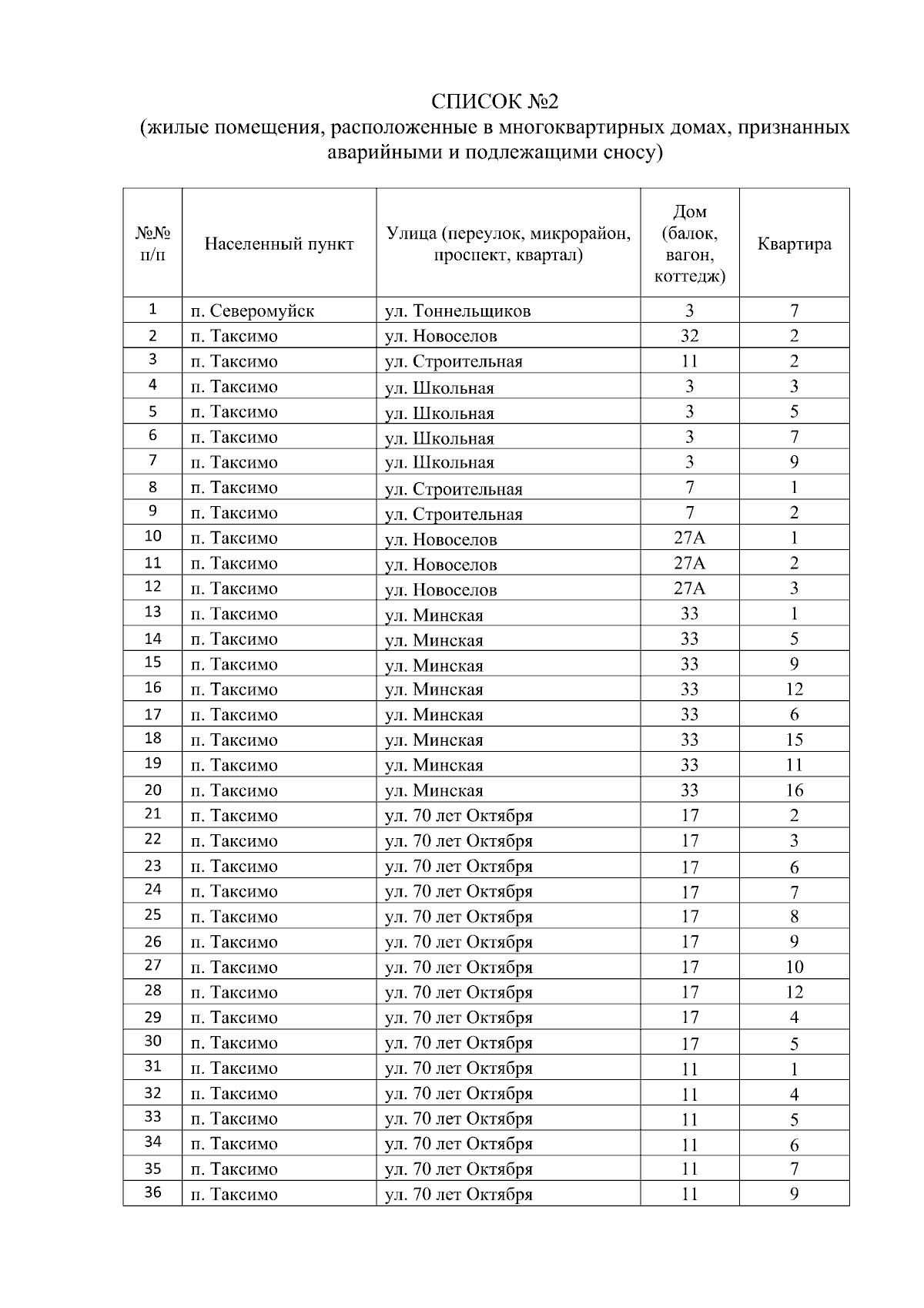 СПИСОК №2
(жилые помещения, расположенные в многоквартирных домах, признанных аварийными и подлежащими сносу)

| №№ п/п | Населенный пункт | Улица (переулок, микрорайон, проспект, квартал) | Дом (балок, вагон, коттедж) | Квартира |
|---|---|---|---|---|
| 1 | п. Северомуйск | ул. Тоннельщиков | 3 | 7 |
| 2 | п. Таксимо | ул. Новоселов | 32 | 2 |
| 3 | п. Таксимо | ул. Строительная | 11 | 2 |
| 4 | п. Таксимо | ул. Школьная | 3 | 3 |
| 5 | п. Таксимо | ул. Школьная | 3 | 5 |
| 6 | п. Таксимо | ул. Школьная | 3 | 7 |
| 7 | п. Таксимо | ул. Школьная | 3 | 9 |
| 8 | п. Таксимо | ул. Строительная | 7 | 1 |
| 9 | п. Таксимо | ул. Строительная | 7 | 2 |
| 10 | п. Таксимо | ул. Новоселов | 27А | 1 |
| 11 | п. Таксимо | ул. Новоселов | 27А | 2 |
| 12 | п. Таксимо | ул. Новоселов | 27А | 3 |
| 13 | п. Таксимо | ул. Минская | 33 | 1 |
| 14 | п. Таксимо | ул. Минская | 33 | 5 |
| 15 | п. Таксимо | ул. Минская | 33 | 9 |
| 16 | п. Таксимо | ул. Минская | 33 | 12 |
| 17 | п. Таксимо | ул. Минская | 33 | 6 |
| 18 | п. Таксимо | ул. Минская | 33 | 15 |
| 19 | п. Таксимо | ул. Минская | 33 | 11 |
| 20 | п. Таксимо | ул. Минская | 33 | 16 |
| 21 | п. Таксимо | ул. 70 лет Октября | 17 | 2 |
| 22 | п. Таксимо | ул. 70 лет Октября | 17 | 3 |
| 23 | п. Таксимо | ул. 70 лет Октября | 17 | 6 |
| 24 | п. Таксимо | ул. 70 лет Октября | 17 | 7 |
| 25 | п. Таксимо | ул. 70 лет Октября | 17 | 8 |
| 26 | п. Таксимо | ул. 70 лет Октября | 17 | 9 |
| 27 | п. Таксимо | ул. 70 лет Октября | 17 | 10 |
| 28 | п. Таксимо | ул. 70 лет Октября | 17 | 12 |
| 29 | п. Таксимо | ул. 70 лет Октября | 17 | 4 |
| 30 | п. Таксимо | ул. 70 лет Октября | 17 | 5 |
| 31 | п. Таксимо | ул. 70 лет Октября | 11 | 1 |
| 32 | п. Таксимо | ул. 70 лет Октября | 11 | 4 |
| 33 | п. Таксимо | ул. 70 лет Октября | 11 | 5 |
| 34 | п. Таксимо | ул. 70 лет Октября | 11 | 6 |
| 35 | п. Таксимо | ул. 70 лет Октября | 11 | 7 |
| 36 | п. Таксимо | ул. 70 лет Октября | 11 | 9 |